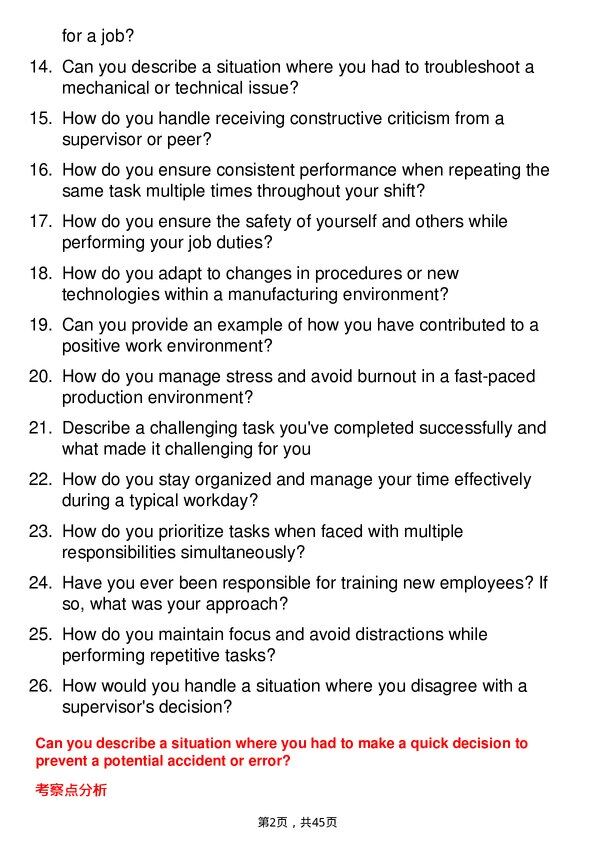 for a job?

14. Can you describe a situation where you had to troubleshoot a mechanical or technical issue?

15. How do you handle receiving constructive criticism from a supervisor or peer?

16. How do you ensure consistent performance when repeating the same task multiple times throughout your shift?

17. How do you ensure the safety of yourself and others while performing your job duties?

18. How do you adapt to changes in procedures or new technologies within a manufacturing environment?

19. Can you provide an example of how you have contributed to a positive work environment?

20. How do you manage stress and avoid burnout in a fast-paced production environment?

21. Describe a challenging task you've completed successfully and what made it challenging for you

22. How do you stay organized and manage your time effectively during a typical workday?

23. How do you prioritize tasks when faced with multiple responsibilities simultaneously?

24. Have you ever been responsible for training new employees? If so, what was your approach?

25. How do you maintain focus and avoid distractions while performing repetitive tasks?

26. How would you handle a situation where you disagree with a supervisor's decision?

Can you describe a situation where you had to make a quick decision to prevent a potential accident or error?

考察点分析

第2页，共45页